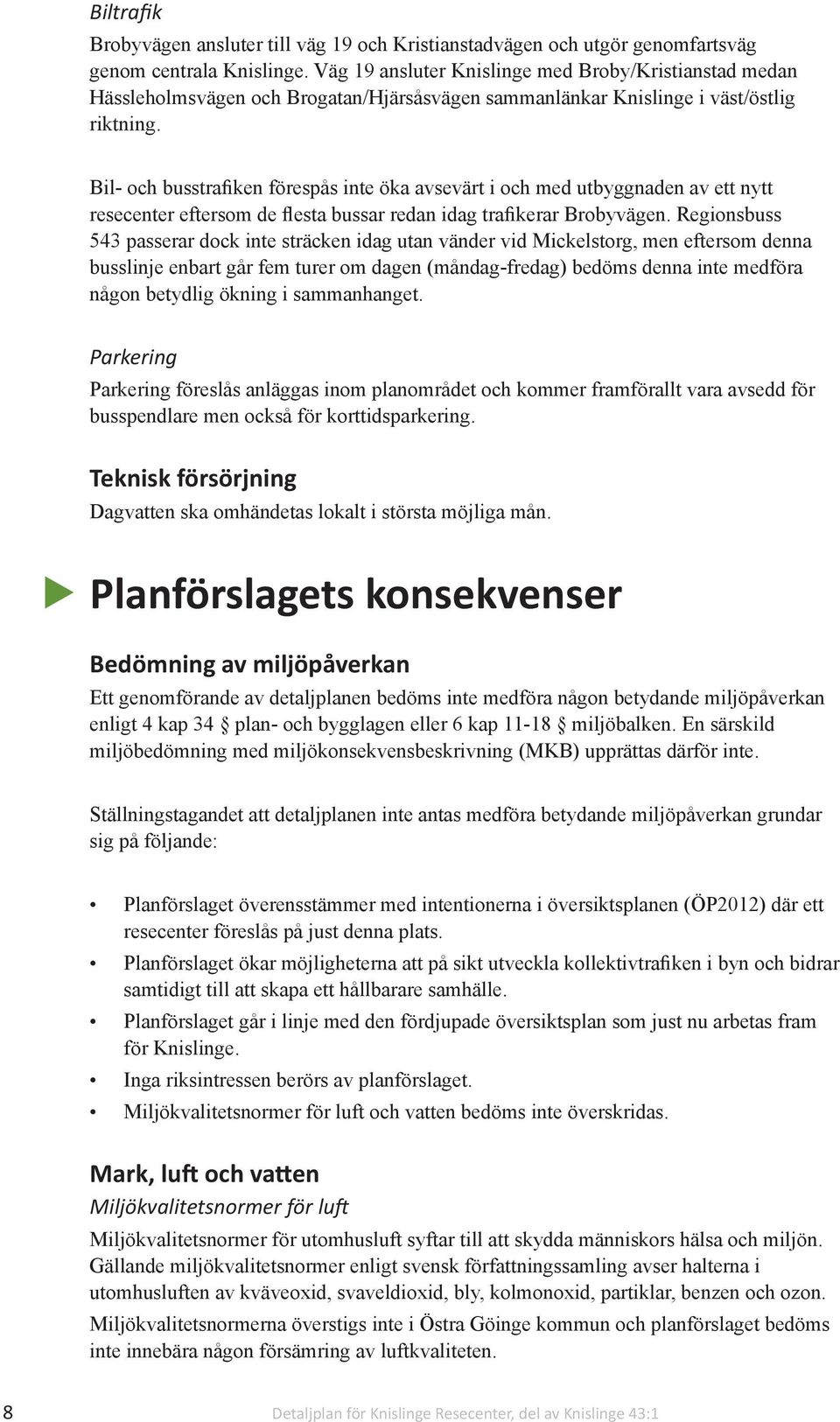 Biltrafik

Brobyvägen ansluter till väg 19 och Kristianstadvägen och utgör genomfartsväg genom centrala Knislinge. Väg 19 ansluter Knislinge med Broby/Kristianstad medan Hässleholmsvägen och Brogatan/Hjärsåsvägen sammanlänkar Knislinge i väst/östlig riktning.

Bil- och busstrafiken förespås inte öka avsevärt i och med utbyggnaden av ett nytt resecenter eftersom de flesta bussar redan idag trafikerar Brobyvägen. Regionsbuss 543 passerar dock inte sträcken idag utan vänder vid Mickelstorg, men eftersom denna busslinje enbart går fem turer om dagen (måndag-fredag) bedöms denna inte medföra någon betydlig ökning i sammanhanget.

Parkering

Parkering föreslås anläggas inom planområdet och kommer framförallt vara avsedd för busspendlare men också för korttidsparkering.

Teknisk försörjning

Dagvatten ska omhändetas lokalt i största möjliga mån.

Planförslagets konsekvenser

Bedömning av miljöpåverkan

Ett genomförande av detaljplanen bedöms inte medföra någon betydande miljöpåverkan enligt 4 kap 34 § plan- och bygglagen eller 6 kap 11-18 § miljöbalken. En särskild miljöbedömning med miljökonsekvensbeskrivning (MKB) upprättas därför inte.

Ställningstagandet att detaljplanen inte antas medföra betydande miljöpåverkan grundar sig på följande:

• Planförslaget överensstämmer med intentionerna i översiktsplanen (ÖP2012) där ett resecenter föreslås på just denna plats.
• Planförslaget ökar möjligheterna att på sikt utveckla kollektivtrafiken i byn och bidrar samtidigt till att skapa ett hållbarare samhälle.
• Planförslaget går i linje med den fördjupade översiktsplan som just nu arbetas fram för Knislinge.
• Inga riksintressen berörs av planförslaget.
• Miljökvalitetsnormer för luft och vatten bedöms inte överskridas.

Mark, luft och vatten

Miljökvalitetsnormer för luft

Miljökvalitetsnormer för utomhusluft syftar till att skydda människors hälsa och miljön. Gällande miljökvalitetsnormer enligt svensk författningssamling avser halterna i utomhusluften av kväveoxid, svaveldioxid, bly, kolmonoxid, partiklar, benzen och ozon.

Miljökvalitetsnormerna överstigs inte i Östra Göinge kommun och planförslaget bedöms inte innebära någon försämring av luftkvaliteten.

8 Detaljplan för Knislinge Resecenter, del av Knislinge 43:1